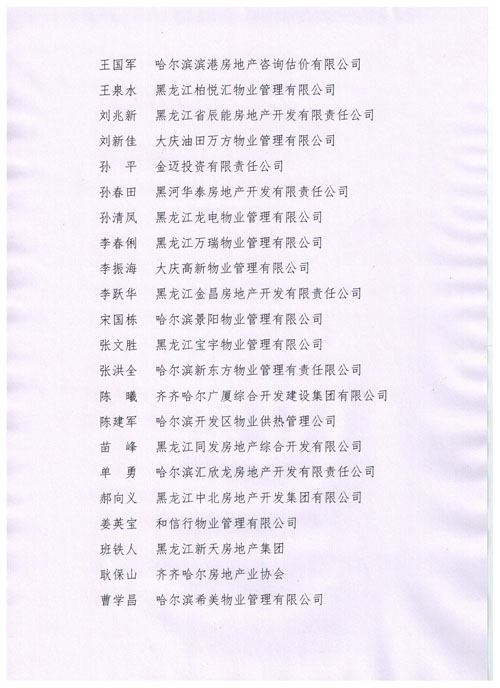 王国军　哈尔滨滨港房地产咨询估价有限公司
王泉水　黑龙江柏悦汇物业管理有限公司
刘兆新　黑龙江省辰能房地产开发有限责任公司
刘新佳　大庆油田万方物业管理有限公司
孙　平　金迈投资有限责任公司
孙春田　黑河华泰房地产开发有限责任公司
孙清凤　黑龙江龙电物业管理有限公司
李春俐　黑龙江万瑞物业管理有限公司
李振海　大庆高新物业管理有限公司
李跃华　黑龙江金昌房地产开发有限责任公司
宋国栋　哈尔滨景阳物业管理有限公司
张文胜　黑龙江宝宇物业管理有限公司
张洪全　哈尔滨新东方物业管理有责任限公司
陈　曦　齐齐哈尔广厦综合开发建设集团有限公司
陈建军　哈尔滨开发区物业供热管理公司
苗　峰　黑龙江同发房地产综合开发有限公司
单　勇　哈尔滨汇欣龙房地产开发有限责任公司
郝向义　黑龙江中北房地产开发集团有限公司
姜英宝　和信行物业管理有限公司
班铁人　黑龙江新天房地产集团
耿保山　齐齐哈尔房地产业协会
曹学昌　哈尔滨希美物业管理有限公司